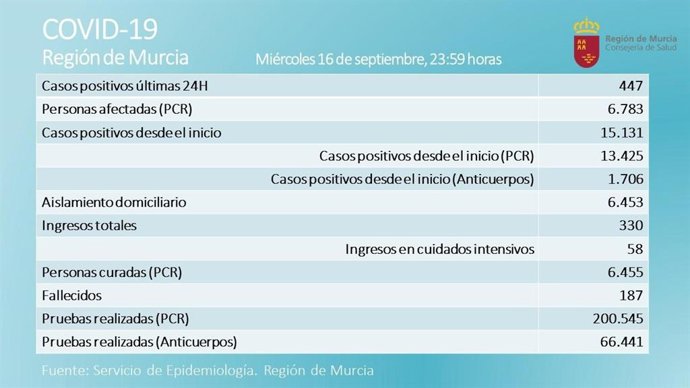 COVID-19
Región de Murcia

Miércoles 16 de septiembre, 23:59 horas

Región de Murcia
Consejería de Salud

| | |
|---|---|
| Casos positivos últimas 24H | 447 |
| Personas afectadas (PCR) | 6.783 |
| Casos positivos desde el inicio | 15.131 |
| Casos positivos desde el inicio (PCR) | 13.425 |
| Casos positivos desde el inicio (Anticuerpos) | 1.706 |
| Aislamiento domiciliario | 6.453 |
| Ingresos totales | 330 |
| Ingresos en cuidados intensivos | 58 |
| Personas curadas (PCR) | 6.455 |
| Fallecidos | 187 |
| Pruebas realizadas (PCR) | 200.545 |
| Pruebas realizadas (Anticuerpos) | 66.441 |

Fuente: Servicio de Epidemiología. Región de Murcia